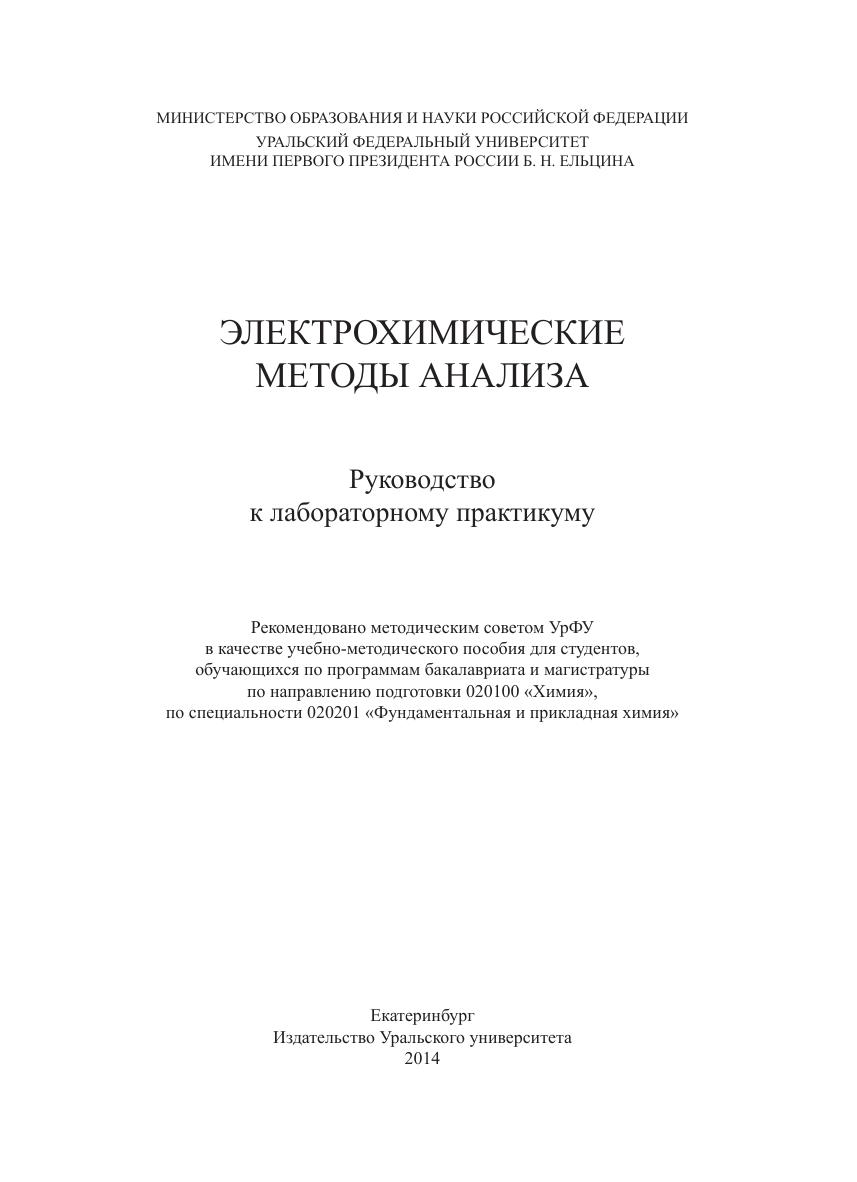 МИНИСТЕРСТВО ОБРАЗОВАНИЯ И НАУКИ РОССИЙСКОЙ ФЕДЕРАЦИИ
УРАЛЬСКИЙ ФЕДЕРАЛЬНЫЙ УНИВЕРСИТЕТ
ИМЕНИ ПЕРВОГО ПРЕЗИДЕНТА РОССИИ Б. Н. ЕЛЬЦИНА

ЭЛЕКТРОХИМИЧЕСКИЕ
МЕТОДЫ АНАЛИЗА

Руководство
к лабораторному практикуму

Рекомендовано методическим советом УрФУ
в качестве учебно-методического пособия для студентов,
обучающихся по программам бакалавриата и магистратуры
по направлению подготовки 020100 «Химия»,
по специальности 020201 «Фундаментальная и прикладная химия»

Екатеринбург
Издательство Уральского университета
2014